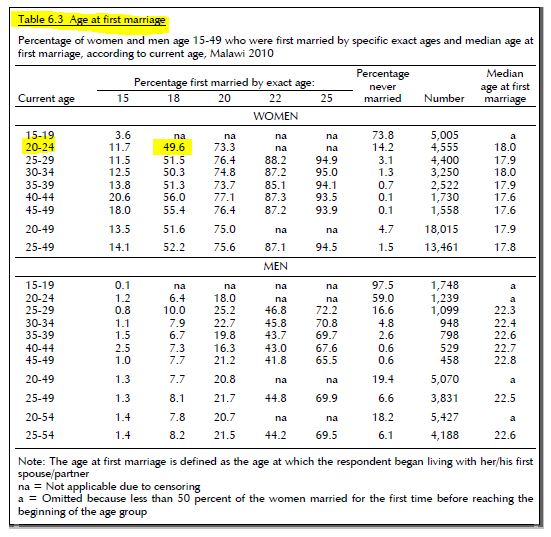 Table 6.3 Age at first marriage

Percentage of women and men age 15-49 who were first married by specific exact ages and median age at first marriage, according to current age, Malawi 2010

| Current age | Percentage first married by exact age: 15 | 18 | 20 | 22 | 25 | Percentage never married | Number | Median age at first marriage |
|---|---|---|---|---|---|---|---|---|
| WOMEN | | | | | | | | |
| 15-19 | 3.6 | na | na | na | na | 73.8 | 5,005 | a |
| 20-24 | 11.7 | 49.6 | 73.3 | na | na | 14.2 | 4,555 | 18.0 |
| 25-29 | 11.5 | 51.5 | 76.4 | 88.2 | 94.9 | 3.1 | 4,400 | 17.9 |
| 30-34 | 12.5 | 50.3 | 74.8 | 87.2 | 95.0 | 1.3 | 3,250 | 18.0 |
| 35-39 | 13.8 | 51.3 | 73.7 | 85.1 | 94.1 | 0.7 | 2,522 | 17.9 |
| 40-44 | 20.6 | 56.0 | 77.1 | 87.3 | 93.5 | 0.1 | 1,730 | 17.6 |
| 45-49 | 18.0 | 55.4 | 76.4 | 87.2 | 93.9 | 0.1 | 1,558 | 17.6 |
| 20-49 | 13.5 | 51.6 | 75.0 | na | na | 4.7 | 18,015 | 17.9 |
| 25-49 | 14.1 | 52.2 | 75.6 | 87.1 | 94.5 | 1.5 | 13,461 | 17.8 |
| MEN | | | | | | | | |
| 15-19 | 0.1 | na | na | na | na | 97.5 | 1,748 | a |
| 20-24 | 1.2 | 6.4 | 18.0 | na | na | 59.0 | 1,239 | a |
| 25-29 | 0.8 | 10.0 | 25.2 | 46.8 | 72.2 | 16.6 | 1,099 | 22.3 |
| 30-34 | 1.1 | 7.9 | 22.7 | 45.8 | 70.8 | 4.8 | 948 | 22.4 |
| 35-39 | 1.5 | 6.7 | 19.8 | 43.7 | 69.7 | 2.6 | 798 | 22.6 |
| 40-44 | 2.5 | 7.3 | 16.3 | 43.0 | 67.6 | 0.6 | 529 | 22.7 |
| 45-49 | 1.0 | 7.7 | 21.2 | 41.8 | 65.5 | 0.6 | 458 | 22.8 |
| 20-49 | 1.3 | 7.7 | 20.8 | na | na | 19.4 | 5,070 | a |
| 25-49 | 1.3 | 8.1 | 21.7 | 44.8 | 69.9 | 6.6 | 3,831 | 22.5 |
| 20-54 | 1.4 | 7.8 | 20.7 | na | na | 18.2 | 5,427 | a |
| 25-54 | 1.4 | 8.2 | 21.5 | 44.2 | 69.5 | 6.1 | 4,188 | 22.6 |

Note: The age at first marriage is defined as the age at which the respondent began living with her/his first spouse/partner
na = Not applicable due to censoring
a = Omitted because less than 50 percent of the women married for the first time before reaching the beginning of the age group